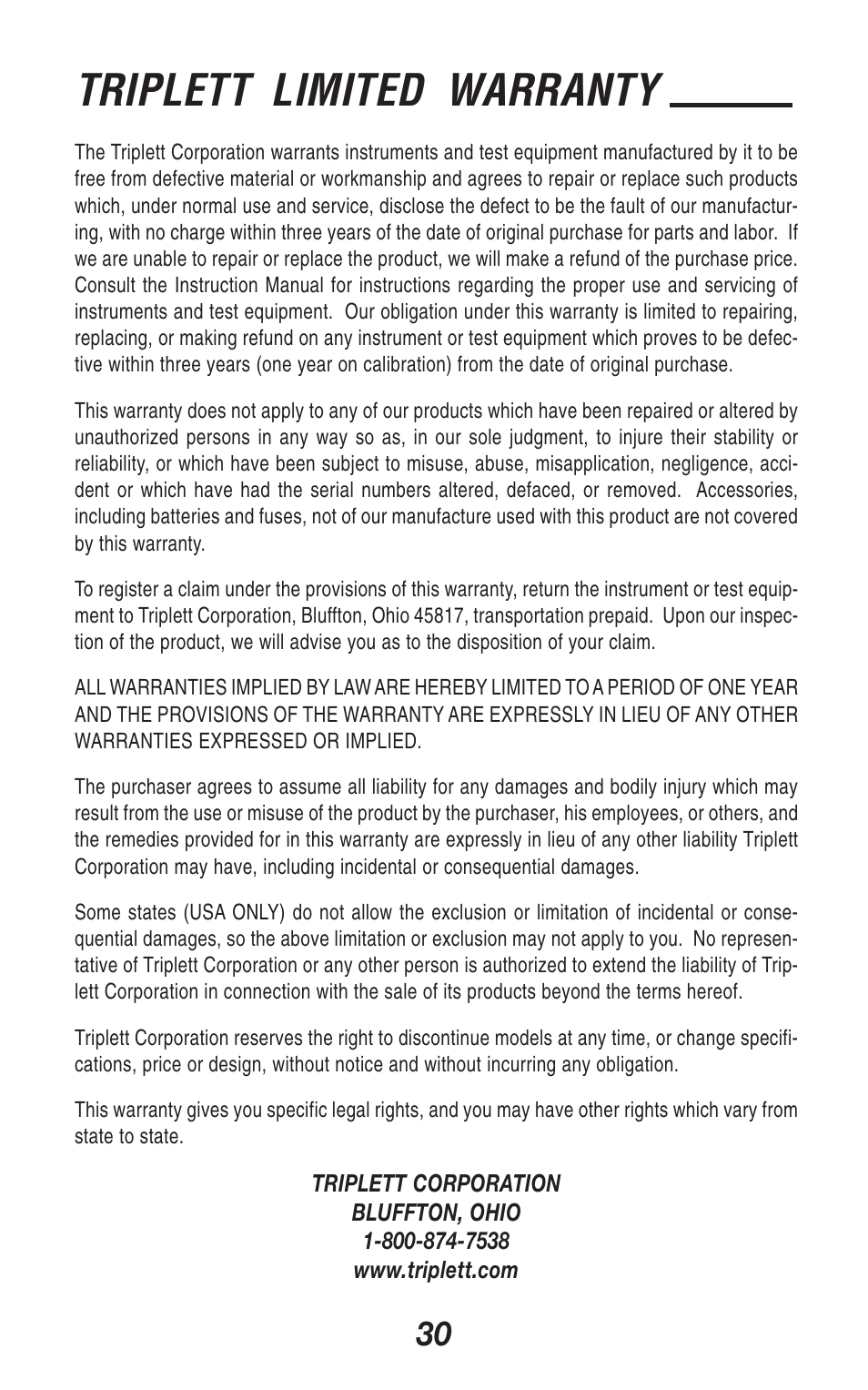 TRIPLETT LIMITED WARRANTY

The Triplett Corporation warrants instruments and test equipment manufactured by it to be free from defective material or workmanship and agrees to repair or replace such products which, under normal use and service, disclose the defect to be the fault of our manufacturing, with no charge within three years of the date of original purchase for parts and labor. If we are unable to repair or replace the product, we will make a refund of the purchase price. Consult the Instruction Manual for instructions regarding the proper use and servicing of instruments and test equipment. Our obligation under this warranty is limited to repairing, replacing, or making refund on any instrument or test equipment which proves to be defective within three years (one year on calibration) from the date of original purchase.

This warranty does not apply to any of our products which have been repaired or altered by unauthorized persons in any way so as, in our sole judgment, to injure their stability or reliability, or which have been subject to misuse, abuse, misapplication, negligence, accident or which have had the serial numbers altered, defaced, or removed. Accessories, including batteries and fuses, not of our manufacture used with this product are not covered by this warranty.

To register a claim under the provisions of this warranty, return the instrument or test equipment to Triplett Corporation, Bluffton, Ohio 45817, transportation prepaid. Upon our inspection of the product, we will advise you as to the disposition of your claim.

ALL WARRANTIES IMPLIED BY LAW ARE HEREBY LIMITED TO A PERIOD OF ONE YEAR AND THE PROVISIONS OF THE WARRANTY ARE EXPRESSLY IN LIEU OF ANY OTHER WARRANTIES EXPRESSED OR IMPLIED.

The purchaser agrees to assume all liability for any damages and bodily injury which may result from the use or misuse of the product by the purchaser, his employees, or others, and the remedies provided for in this warranty are expressly in lieu of any other liability Triplett Corporation may have, including incidental or consequential damages.

Some states (USA ONLY) do not allow the exclusion or limitation of incidental or consequential damages, so the above limitation or exclusion may not apply to you. No representative of Triplett Corporation or any other person is authorized to extend the liability of Triplett Corporation in connection with the sale of its products beyond the terms hereof.

Triplett Corporation reserves the right to discontinue models at any time, or change specifications, price or design, without notice and without incurring any obligation.

This warranty gives you specific legal rights, and you may have other rights which vary from state to state.

TRIPLETT CORPORATION
BLUFFTON, OHIO
1-800-874-7538
www.triplett.com

30